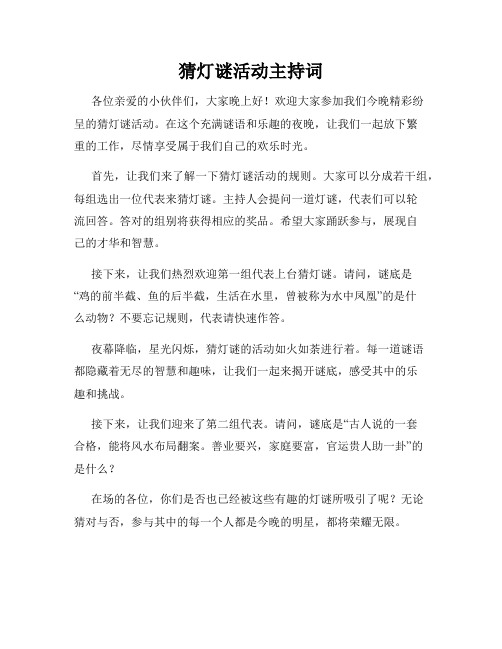 猜灯谜活动主持词

各位亲爱的小伙伴们，大家晚上好！欢迎大家参加我们今晚精彩纷呈的猜灯谜活动。在这个充满谜语和乐趣的夜晚，让我们一起放下繁重的工作，尽情享受属于我们自己的欢乐时光。

首先，让我们来了解一下猜灯谜活动的规则。大家可以分成若干组，每组选出一位代表来猜灯谜。主持人会提问一道灯谜，代表们可以轮流回答。答对的组别将获得相应的奖品。希望大家踊跃参与，展现自己的才华和智慧。

接下来，让我们热烈欢迎第一组代表上台猜灯谜。请问，谜底是“鸡的前半截、鱼的后半截，生活在水里，曾被称为水中凤凰”的是什么动物？不要忘记规则，代表请快速作答。

夜幕降临，星光闪烁，猜灯谜的活动如火如荼进行着。每一道谜语都隐藏着无尽的智慧和趣味，让我们一起来揭开谜底，感受其中的乐趣和挑战。

接下来，让我们迎来了第二组代表。请问，谜底是“古人说的一套合格，能将风水布局翻案。善业要兴，家庭要富，官运贵人助一卦”的是什么？

在场的各位，你们是否也已经被这些有趣的灯谜所吸引了呢？无论猜对与否，参与其中的每一个人都是今晚的明星，都将荣耀无限。